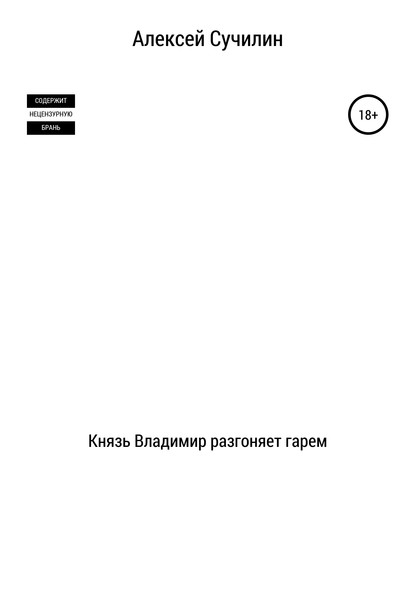 Алексей Сучилин

СОДЕРЖИТ
НЕЦЕНЗУРНУЮ
БРАНЬ

18+

Князь Владимир разгоняет гарем